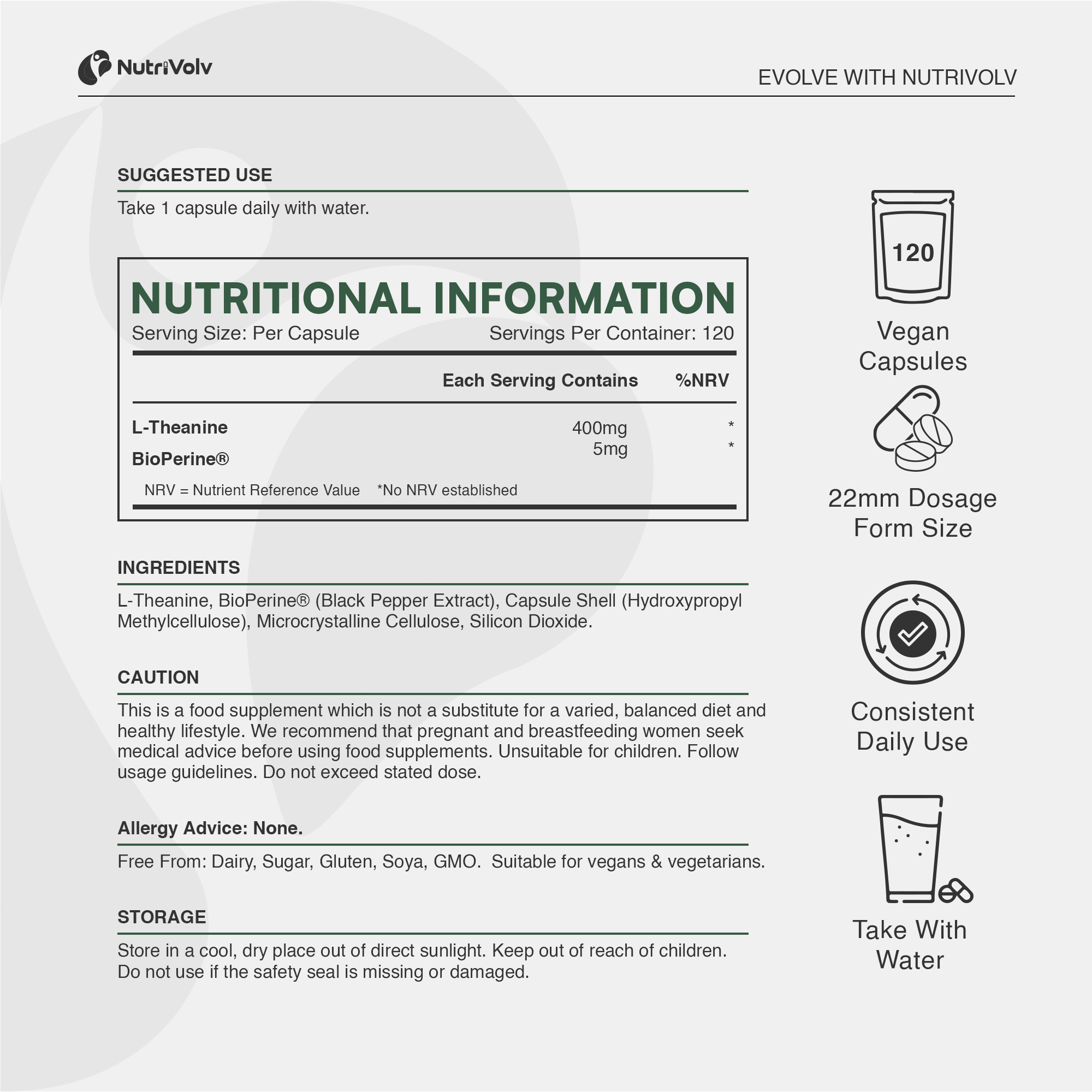 NutriVolv

EVOLVE WITH NUTRIVOLV

SUGGESTED USE

Take 1 capsule daily with water.

NUTRITIONAL INFORMATION

Serving Size: Per Capsule Servings Per Container: 120

| | Each Serving Contains | %NRV |
|---|---|---|
| L-Theanine | 400mg | * |
| BioPerine® | 5mg | * |

NRV = Nutrient Reference Value *No NRV established

INGREDIENTS

L-Theanine, BioPerine® (Black Pepper Extract), Capsule Shell (Hydroxypropyl Methylcellulose), Microcrystalline Cellulose, Silicon Dioxide.

CAUTION

This is a food supplement which is not a substitute for a varied, balanced diet and healthy lifestyle. We recommend that pregnant and breastfeeding women seek medical advice before using food supplements. Unsuitable for children. Follow usage guidelines. Do not exceed stated dose.

Allergy Advice: None.

Free From: Dairy, Sugar, Gluten, Soya, GMO. Suitable for vegans & vegetarians.

STORAGE

Store in a cool, dry place out of direct sunlight. Keep out of reach of children. Do not use if the safety seal is missing or damaged.

120

Vegan Capsules

22mm Dosage Form Size

Consistent Daily Use

Take With Water